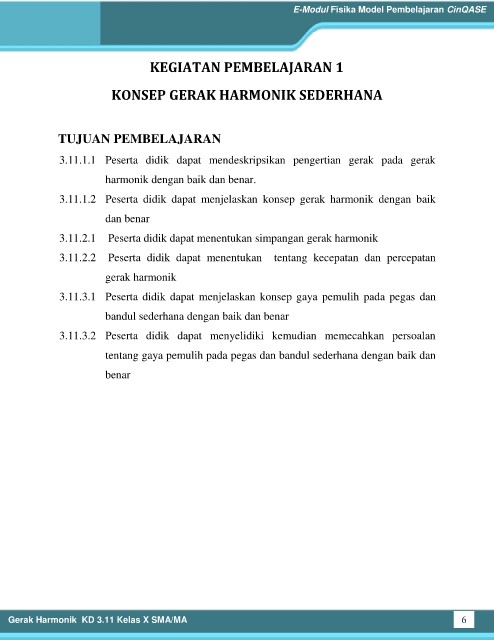 E-Modul Fisika Model Pembelajaran CinQASE

KEGIATAN PEMBELAJARAN 1

KONSEP GERAK HARMONIK SEDERHANA

TUJUAN PEMBELAJARAN

3.11.1.1 Peserta didik dapat mendeskripsikan pengertian gerak pada gerak harmonik dengan baik dan benar.

3.11.1.2 Peserta didik dapat menjelaskan konsep gerak harmonik dengan baik dan benar

3.11.2.1 Peserta didik dapat menentukan simpangan gerak harmonik

3.11.2.2 Peserta didik dapat menentukan tentang kecepatan dan percepatan gerak harmonik

3.11.3.1 Peserta didik dapat menjelaskan konsep gaya pemulih pada pegas dan bandul sederhana dengan baik dan benar

3.11.3.2 Peserta didik dapat menyelidiki kemudian memecahkan persoalan tentang gaya pemulih pada pegas dan bandul sederhana dengan baik dan benar

Gerak Harmonik KD 3.11 Kelas X SMA/MA

6